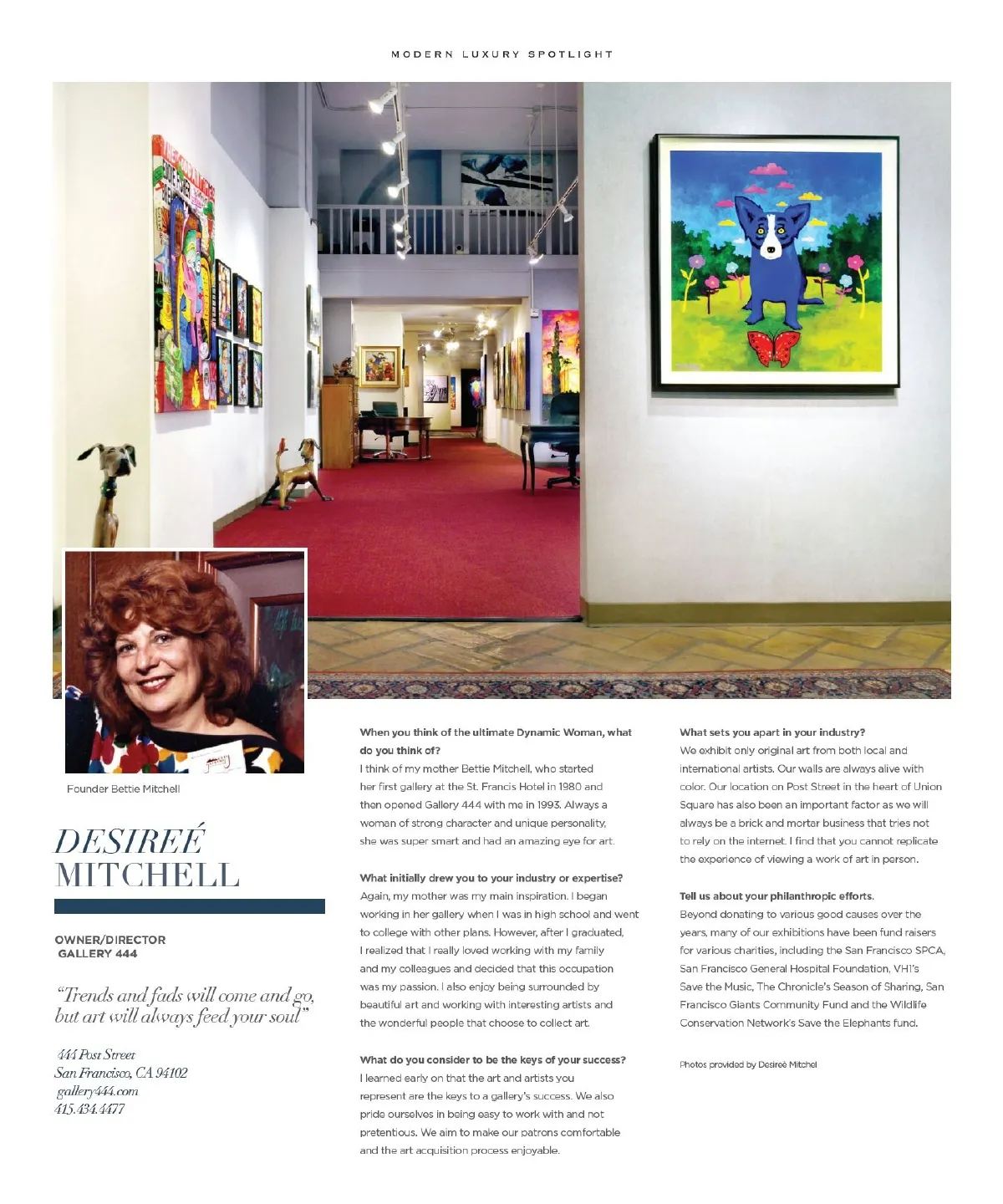 MODERN LUXURY SPOTLIGHT

Founder Bettie Mitchell

DESIREÉ MITCHELL

OWNER/DIRECTOR
GALLERY 444

"Trends and fads will come and go, but art will always feed your soul"

444 Post Street
San Francisco, CA 94102
gallery444.com
415.434.4477

When you think of the ultimate Dynamic Woman, what do you think of?
I think of my mother Bettie Mitchell, who started her first gallery at the St. Francis Hotel in 1980 and then opened Gallery 444 with me in 1993. Always a woman of strong character and unique personality, she was super smart and had an amazing eye for art.

What initially drew you to your industry or expertise?
Again, my mother was my main inspiration. I began working in her gallery when I was in high school and went to college with other plans. However, after I graduated, I realized that I really loved working with my family and my colleagues and decided that this occupation was my passion. I also enjoy being surrounded by beautiful art and working with interesting artists and the wonderful people that choose to collect art.

What do you consider to be the keys of your success?
I learned early on that the art and artists you represent are the keys to a gallery's success. We also pride ourselves in being easy to work with and not pretentious. We aim to make our patrons comfortable and the art acquisition process enjoyable.

What sets you apart in your industry?
We exhibit only original art from both local and international artists. Our walls are always alive with color. Our location on Post Street in the heart of Union Square has also been an important factor as we will always be a brick and mortar business that tries not to rely on the internet. I find that you cannot replicate the experience of viewing a work of art in person.

Tell us about your philanthropic efforts.
Beyond donating to various good causes over the years, many of our exhibitions have been fund raisers for various charities, including the San Francisco SPCA, San Francisco General Hospital Foundation, VH1's Save the Music, The Chronicle's Season of Sharing, San Francisco Giants Community Fund and the Wildlife Conservation Network's Save the Elephants fund.

Photos provided by Desireé Mitchel